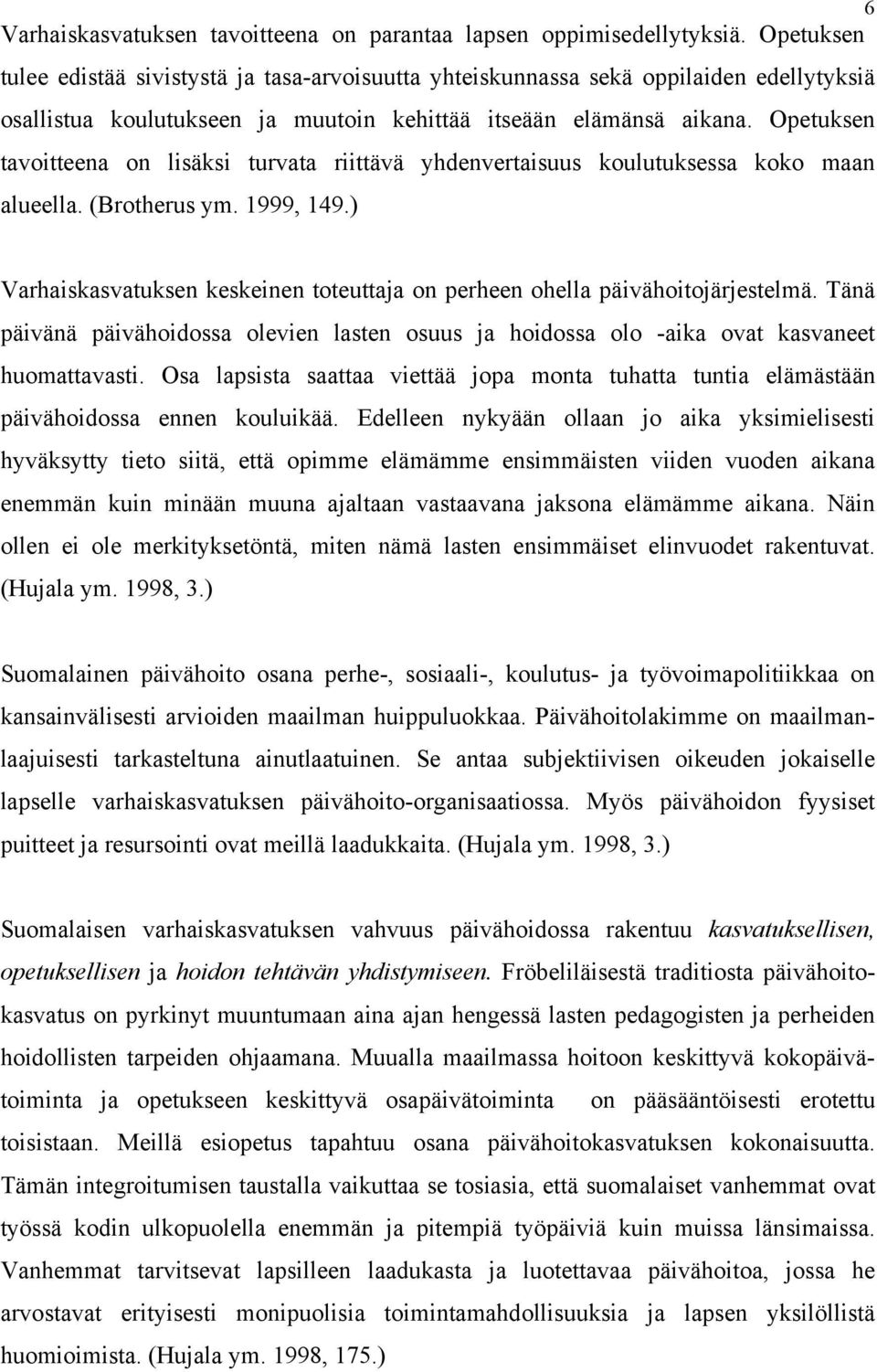 6

Varhaiskasvatuksen tavoitteena on parantaa lapsen oppimisedellytyksiä. Opetuksen tulee edistää sivistystä ja tasa-arvoisuutta yhteiskunnassa sekä oppilaiden edellytyksiä osallistua koulutukseen ja muutoin kehittää itseään elämänsä aikana. Opetuksen tavoitteena on lisäksi turvata riittävä yhdenvertaisuus koulutuksessa koko maan alueella. (Brotherus ym. 1999, 149.)

Varhaiskasvatuksen keskeinen toteuttaja on perheen ohella päivähoitojärjestelmä. Tänä päivänä päivähoidossa olevien lasten osuus ja hoidossa olo -aika ovat kasvaneet huomattavasti. Osa lapsista saattaa viettää jopa monta tuhatta tuntia elämästään päivähoidossa ennen kouluikää. Edelleen nykyään ollaan jo aika yksimielisesti hyväksytty tieto siitä, että opimme elämämme ensimmäisten viiden vuoden aikana enemmän kuin minään muuna ajaltaan vastaavana jaksona elämämme aikana. Näin ollen ei ole merkityksetöntä, miten nämä lasten ensimmäiset elinvuodet rakentuvat. (Hujala ym. 1998, 3.)

Suomalainen päivähoito osana perhe-, sosiaali-, koulutus- ja työvoimapolitiikkaa on kansainvälisesti arvioiden maailman huippuluokkaa. Päivähoitolakimme on maailmanlaajuisesti tarkasteltuna ainutlaatuinen. Se antaa subjektiivisen oikeuden jokaiselle lapselle varhaiskasvatuksen päivähoito-organisaatiossa. Myös päivähoidon fyysiset puitteet ja resursointi ovat meillä laadukkaita. (Hujala ym. 1998, 3.)

Suomalaisen varhaiskasvatuksen vahvuus päivähoidossa rakentuu kasvatuksellisen, opetuksellisen ja hoidon tehtävän yhdistymiseen. Fröbeliläisestä traditiosta päivähoitokasvatus on pyrkinyt muuntumaan aina ajan hengessä lasten pedagogisten ja perheiden hoidollisten tarpeiden ohjaamana. Muualla maailmassa hoitoon keskittyvä kokopäivätoiminta ja opetukseen keskittyvä osapäivätoiminta on pääsääntöisesti erotettu toisistaan. Meillä esiopetus tapahtuu osana päivähoitokasvatuksen kokonaisuutta. Tämän integroitumisen taustalla vaikuttaa se tosiasia, että suomalaiset vanhemmat ovat työssä kodin ulkopuolella enemmän ja pitempiä työpäiviä kuin muissa länsimaissa. Vanhemmat tarvitsevat lapsilleen laadukasta ja luotettavaa päivähoitoa, jossa he arvostavat erityisesti monipuolisia toimintamahdollisuuksia ja lapsen yksilöllistä huomioimista. (Hujala ym. 1998, 175.)